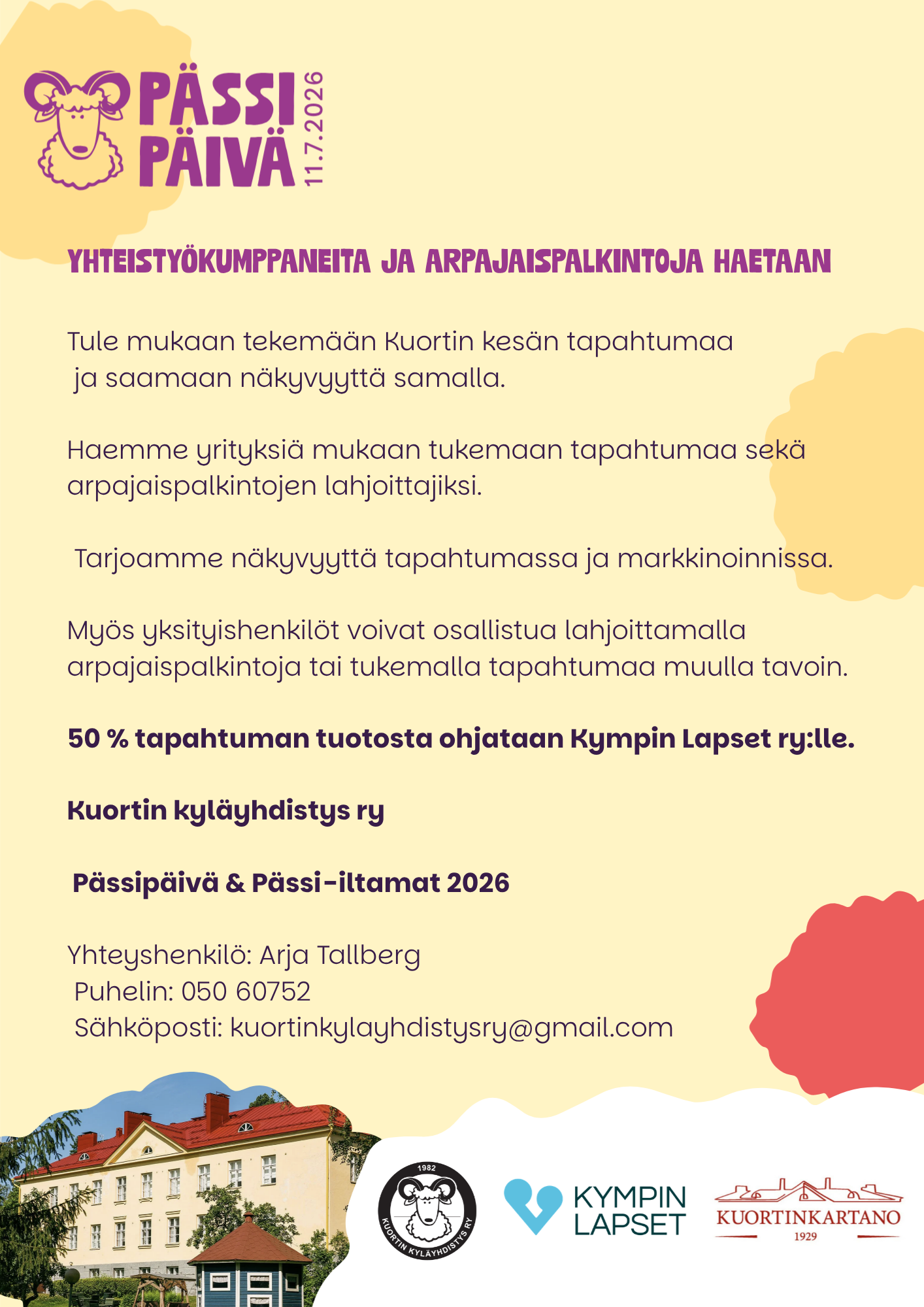 PÄSSI PÄIVÄ 11.7.2026

YHTEISTYÖKUMPPANEITA JA ARPAJAISPALKINTOJA HAETAAN

Tule mukaan tekemään Kuortin kesän tapahtumaa ja saamaan näkyvyyttä samalla.

Haemme yrityksiä mukaan tukemaan tapahtumaa sekä arpajaispalkintojen lahjoittajiksi.

Tarjoamme näkyvyyttä tapahtumassa ja markkinoinnissa.

Myös yksityishenkilöt voivat osallistua lahjoittamalla arpajaispalkintoja tai tukemalla tapahtumaa muulla tavoin.

50 % tapahtuman tuotosta ohjataan Kympin Lapset ry:lle.

Kuortin kyläyhdistys ry

Pässipäivä & Pässi-iltamat 2026

Yhteyshenkilö: Arja Tallberg
Puhelin: 050 60752
Sähköposti: kuortinkylayhdistysry@gmail.com

1982
KUORTIN KYLÄYHDISTYS RY

KYMPIN LAPSET

KUORTINKARTANO
1929